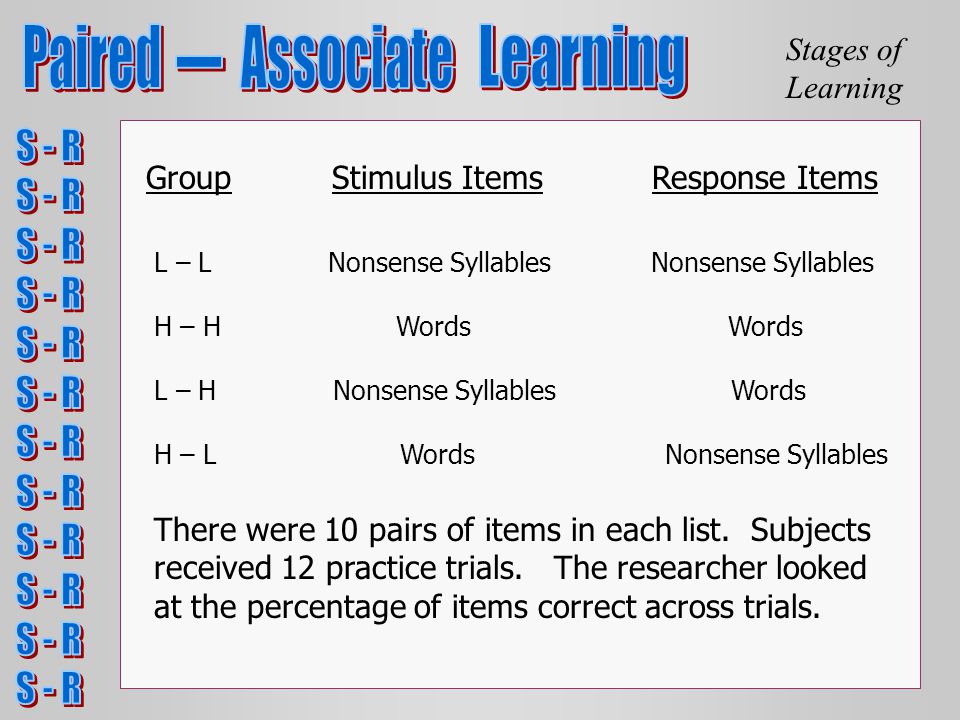 Paired – Associate Learning

Stages of Learning

S - R
S - R
S - R
S - R
S - R
S - R
S - R
S - R
S - R
S - R
S - R
S - R

| Group | Stimulus Items | Response Items |
|---|---|---|
| L – L | Nonsense Syllables | Nonsense Syllables |
| H – H | Words | Words |
| L – H | Nonsense Syllables | Words |
| H – L | Words | Nonsense Syllables |

There were 10 pairs of items in each list. Subjects received 12 practice trials. The researcher looked at the percentage of items correct across trials.